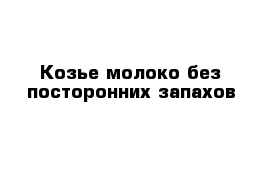 Козье молоко без посторонних запахов